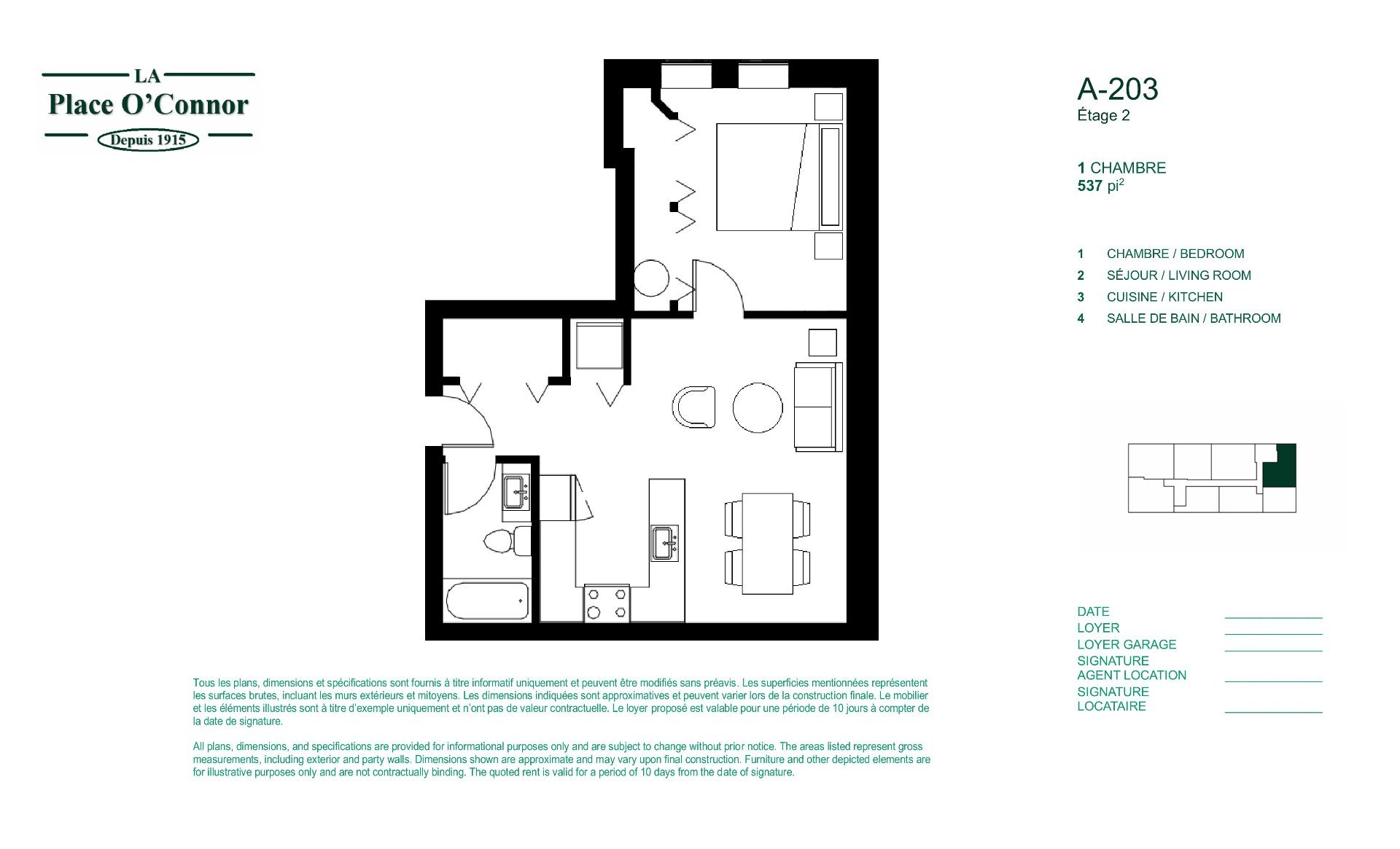 LA
Place O'Connor
Depuis 1915

A-203
Étage 2

1 CHAMBRE
537 pi$^2$

1 CHAMBRE / BEDROOM
2 SÉJOUR / LIVING ROOM
3 CUISINE / KITCHEN
4 SALLE DE BAIN / BATHROOM

DATE
LOYER
LOYER GARAGE
SIGNATURE
AGENT LOCATION
SIGNATURE
LOCATAIRE

Tous les plans, dimensions et spécifications sont fournis à titre informatif uniquement et peuvent être modifiés sans préavis. Les superficies mentionnées représentent les surfaces brutes, incluant les murs extérieurs et mitoyens. Les dimensions indiquées sont approximatives et peuvent varier lors de la construction finale. Le mobilier et les éléments illustrés sont à titre d'exemple uniquement et n'ont pas de valeur contractuelle. Le loyer proposé est valable pour une période de 10 jours à compter de la date de signature.

All plans, dimensions, and specifications are provided for informational purposes only and are subject to change without prior notice. The areas listed represent gross measurements, including exterior and party walls. Dimensions shown are approximate and may vary upon final construction. Furniture and other depicted elements are for illustrative purposes only and are not contractually binding. The quoted rent is valid for a period of 10 days from the date of signature.